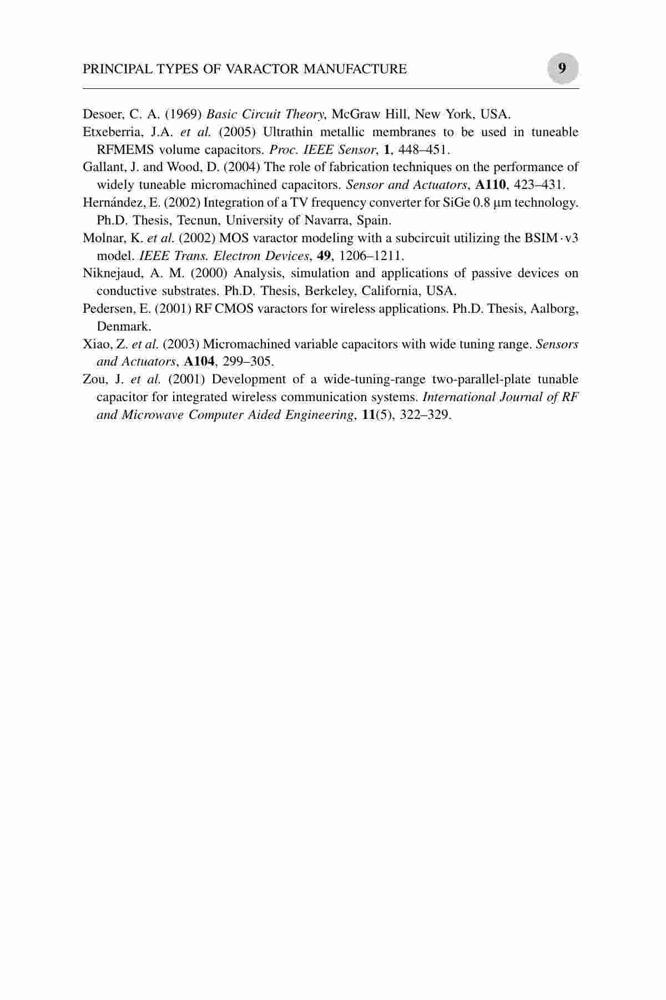 PRINCIPAL TYPES OF VARACTOR MANUFACTURE 9

Desoer, C. A. (1969) Basic Circuit Theory, McGraw Hill, New York, USA.

Etxeberria, J.A. et al. (2005) Ultrathin metallic membranes to be used in tuneable RFMEMS volume capacitors. Proc. IEEE Sensor, 1, 448–451.

Gallant, J. and Wood, D. (2004) The role of fabrication techniques on the performance of widely tuneable micromachined capacitors. Sensor and Actuators, A110, 423–431.

Hernández, E. (2002) Integration of a TV frequency converter for SiGe 0.8 μm technology. Ph.D. Thesis, Tecnun, University of Navarra, Spain.

Molnar, K. et al. (2002) MOS varactor modeling with a subcircuit utilizing the BSIM·v3 model. IEEE Trans. Electron Devices, 49, 1206–1211.

Niknejaud, A. M. (2000) Analysis, simulation and applications of passive devices on conductive substrates. Ph.D. Thesis, Berkeley, California, USA.

Pedersen, E. (2001) RF CMOS varactors for wireless applications. Ph.D. Thesis, Aalborg, Denmark.

Xiao, Z. et al. (2003) Micromachined variable capacitors with wide tuning range. Sensors and Actuators, A104, 299–305.

Zou, J. et al. (2001) Development of a wide-tuning-range two-parallel-plate tunable capacitor for integrated wireless communication systems. International Journal of RF and Microwave Computer Aided Engineering, 11(5), 322–329.